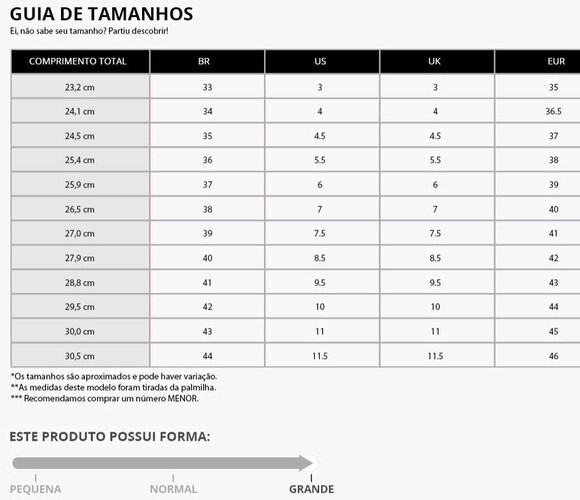 GUIA DE TAMANHOS
Ei, não sabe seu tamanho? Partiu descobrir!

| COMPRIMENTO TOTAL | BR | US | UK | EUR |
|---|---|---|---|---|
| 23,2 cm | 33 | 3 | 3 | 35 |
| 24,1 cm | 34 | 4 | 4 | 36.5 |
| 24,5 cm | 35 | 4.5 | 4.5 | 37 |
| 25,4 cm | 36 | 5.5 | 5.5 | 38 |
| 25,9 cm | 37 | 6 | 6 | 39 |
| 26,5 cm | 38 | 7 | 7 | 40 |
| 27,0 cm | 39 | 7.5 | 7.5 | 41 |
| 27,9 cm | 40 | 8.5 | 8.5 | 42 |
| 28,8 cm | 41 | 9.5 | 9.5 | 43 |
| 29,5 cm | 42 | 10 | 10 | 44 |
| 30,0 cm | 43 | 11 | 11 | 45 |
| 30,5 cm | 44 | 11.5 | 11.5 | 46 |

*Os tamanhos são aproximados e pode haver variação.
**As medidas deste modelo foram tiradas da palmilha.
*** Recomendamos comprar um número MENOR.

ESTE PRODUTO POSSUI FORMA:

PEQUENA NORMAL GRANDE